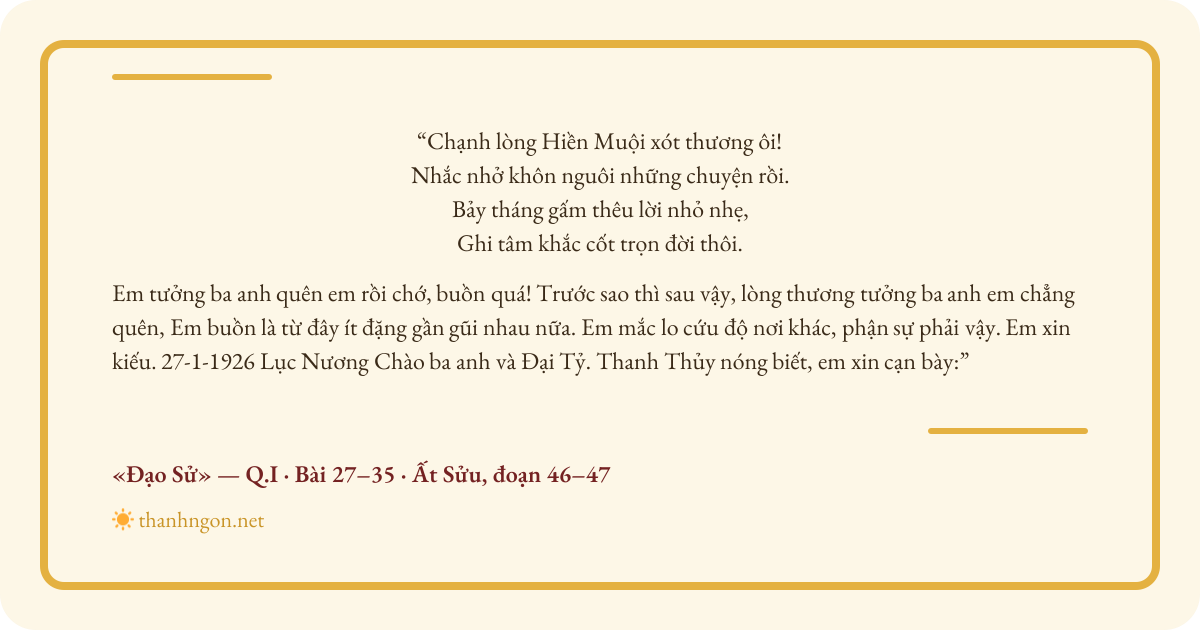 “Chạnh lòng Hiền Muội xót thương ôi!
Nhắc nhở khôn nguôi những chuyện rồi.
Bảy tháng gấm thêu lời nhỏ nhẹ,
Ghi tâm khắc cốt trọn đời thôi.

Em tưởng ba anh quên em rồi chớ, buồn quá! Trước sao thì sau vậy, lòng thương tưởng ba anh em chẳng quên, Em buồn là từ đây ít đặng gần gũi nhau nữa. Em mắc lo cứu độ nơi khác, phận sự phải vậy. Em xin kiếu. 27-1-1926 Lục Nương Chào ba anh và Đại Tỷ. Thanh Thủy nóng biết, em xin cạn bày:”

«Đạo Sử» — Q.I · Bài 27–35 · Ất Sửu, đoạn 46–47

thanhngon.net